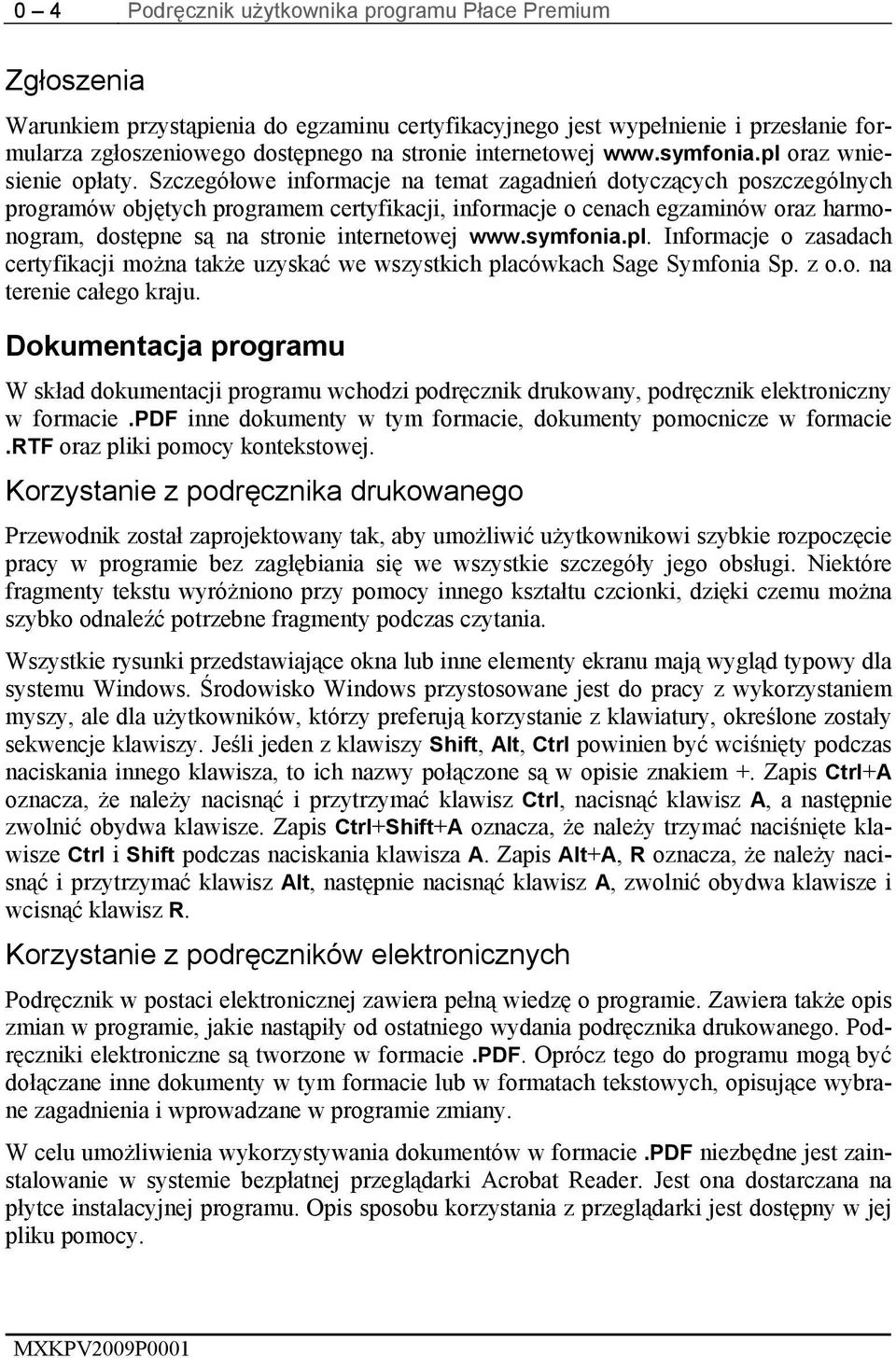 0 – 4    Podręcznik użytkownika programu Płace Premium

Zgłoszenia

Warunkiem przystąpienia do egzaminu certyfikacyjnego jest wypełnienie i przesłanie formularza zgłoszeniowego dostępnego na stronie internetowej www.symfonia.pl oraz wniesienie opłaty. Szczegółowe informacje na temat zagadnień dotyczących poszczególnych programów objętych programem certyfikacji, informacje o cenach egzaminów oraz harmonogram, dostępne są na stronie internetowej www.symfonia.pl. Informacje o zasadach certyfikacji można także uzyskać we wszystkich placówkach Sage Symfonia Sp. z o.o. na terenie całego kraju.

Dokumentacja programu

W skład dokumentacji programu wchodzi podręcznik drukowany, podręcznik elektroniczny w formacie .PDF inne dokumenty w tym formacie, dokumenty pomocnicze w formacie .RTF oraz pliki pomocy kontekstowej.

Korzystanie z podręcznika drukowanego

Przewodnik został zaprojektowany tak, aby umożliwić użytkownikowi szybkie rozpoczęcie pracy w programie bez zagłębiania się we wszystkie szczegóły jego obsługi. Niektóre fragmenty tekstu wyróżniono przy pomocy innego kształtu czcionki, dzięki czemu można szybko odnaleźć potrzebne fragmenty podczas czytania.

Wszystkie rysunki przedstawiające okna lub inne elementy ekranu mają wygląd typowy dla systemu Windows. Środowisko Windows przystosowane jest do pracy z wykorzystaniem myszy, ale dla użytkowników, którzy preferują korzystanie z klawiatury, określone zostały sekwencje klawiszy. Jeśli jeden z klawiszy Shift, Alt, Ctrl powinien być wciśnięty podczas naciskania innego klawisza, to ich nazwy połączone są w opisie znakiem +. Zapis Ctrl+A oznacza, że należy nacisnąć i przytrzymać klawisz Ctrl, nacisnąć klawisz A, a następnie zwolnić obydwa klawisze. Zapis Ctrl+Shift+A oznacza, że należy trzymać naciśnięte klawisze Ctrl i Shift podczas naciskania klawisza A. Zapis Alt+A, R oznacza, że należy nacisnąć i przytrzymać klawisz Alt, następnie nacisnąć klawisz A, zwolnić obydwa klawisze i wcisnąć klawisz R.

Korzystanie z podręczników elektronicznych

Podręcznik w postaci elektronicznej zawiera pełną wiedzę o programie. Zawiera także opis zmian w programie, jakie nastąpiły od ostatniego wydania podręcznika drukowanego. Podręczniki elektroniczne są tworzone w formacie .PDF. Oprócz tego do programu mogą być dołączane inne dokumenty w tym formacie lub w formatach tekstowych, opisujące wybrane zagadnienia i wprowadzane w programie zmiany.

W celu umożliwienia wykorzystywania dokumentów w formacie .PDF niezbędne jest zainstalowanie w systemie bezpłatnej przeglądarki Acrobat Reader. Jest ona dostarczana na płytce instalacyjnej programu. Opis sposobu korzystania z przeglądarki jest dostępny w jej pliku pomocy.

MXKPV2009P0001